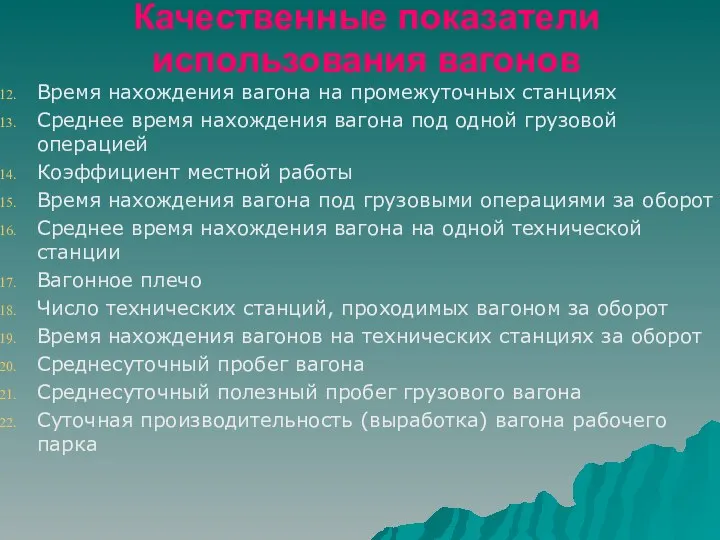 Качественные показатели использования вагонов

12. Время нахождения вагона на промежуточных станциях
13. Среднее время нахождения вагона под одной грузовой операцией
14. Коэффициент местной работы
15. Время нахождения вагона под грузовыми операциями за оборот
16. Среднее время нахождения вагона на одной технической станции
17. Вагонное плечо
18. Число технических станций, проходимых вагоном за оборот
19. Время нахождения вагонов на технических станциях за оборот
20. Среднесуточный пробег вагона
21. Среднесуточный полезный пробег грузового вагона
22. Суточная производительность (выработка) вагона рабочего парка